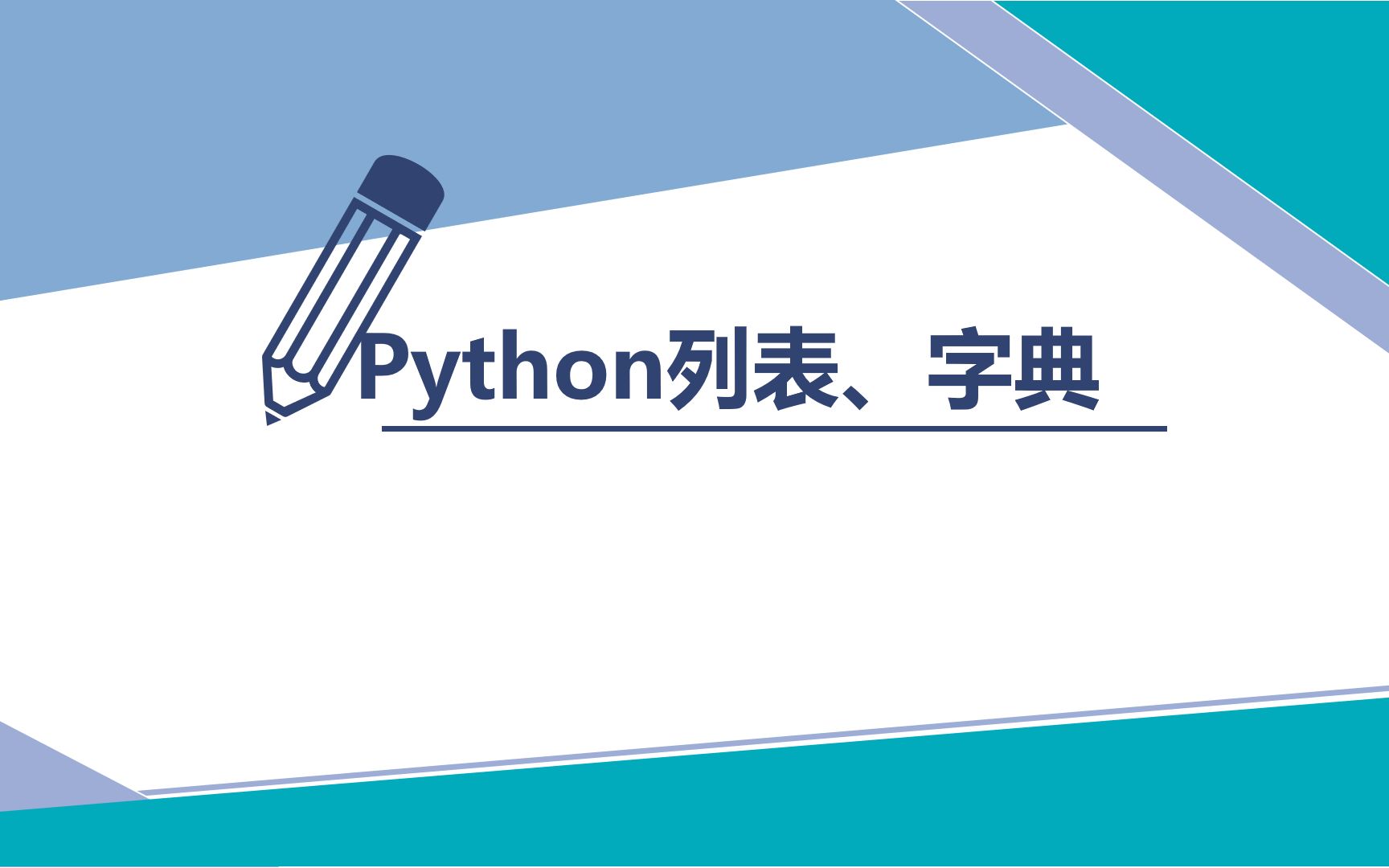 Python列表、字典